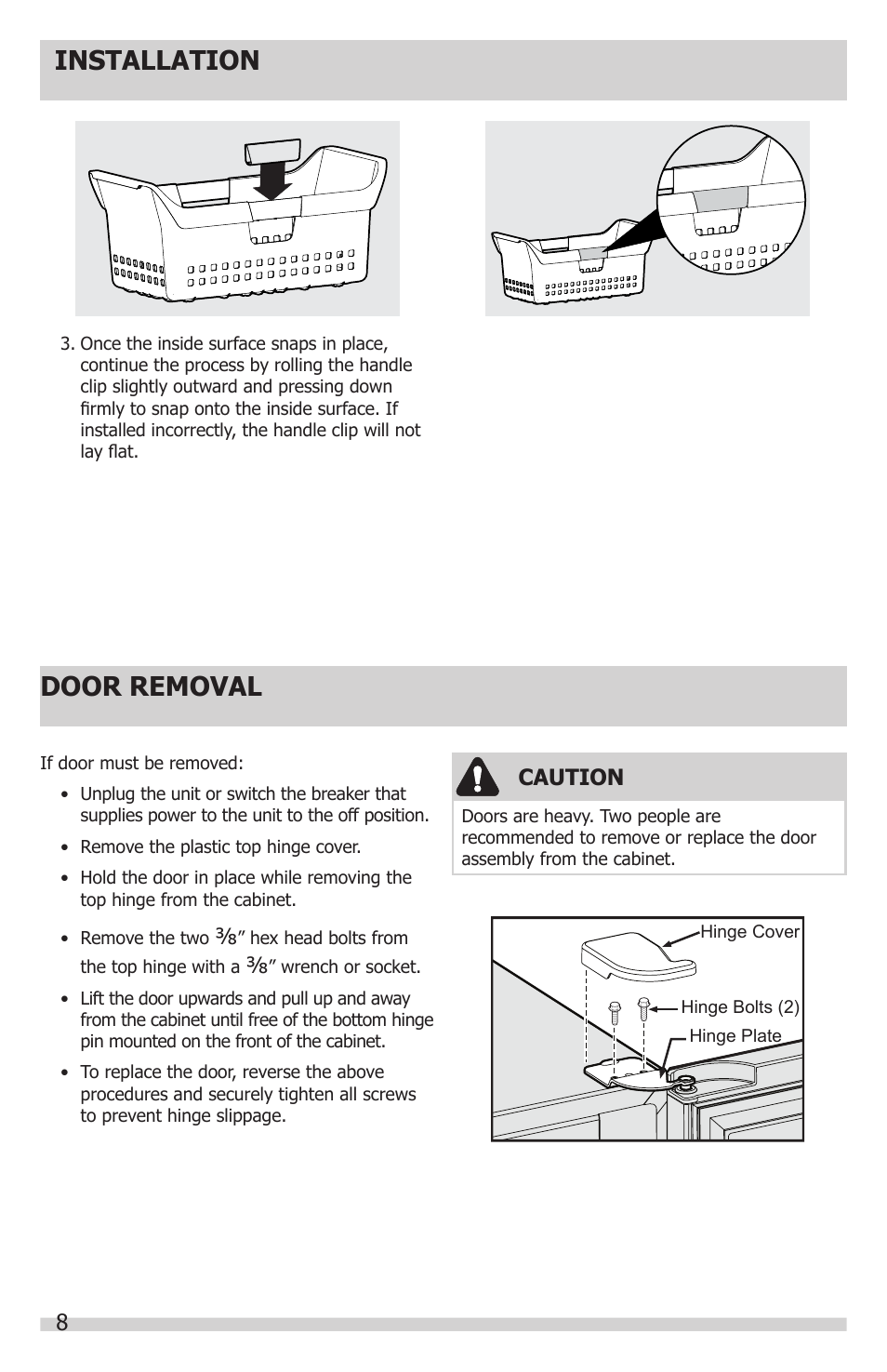 INSTALLATION

3. Once the inside surface snaps in place, continue the process by rolling the handle clip slightly outward and pressing down firmly to snap onto the inside surface. If installed incorrectly, the handle clip will not lay flat.

DOOR REMOVAL

If door must be removed:

• Unplug the unit or switch the breaker that supplies power to the unit to the off position.

• Remove the plastic top hinge cover.

• Hold the door in place while removing the top hinge from the cabinet.

• Remove the two $\frac{3}{8}$" hex head bolts from the top hinge with a $\frac{3}{8}$" wrench or socket.

• Lift the door upwards and pull up and away from the cabinet until free of the bottom hinge pin mounted on the front of the cabinet.

• To replace the door, reverse the above procedures and securely tighten all screws to prevent hinge slippage.

CAUTION

Doors are heavy. Two people are recommended to remove or replace the door assembly from the cabinet.

Hinge Cover
Hinge Bolts (2)
Hinge Plate

8